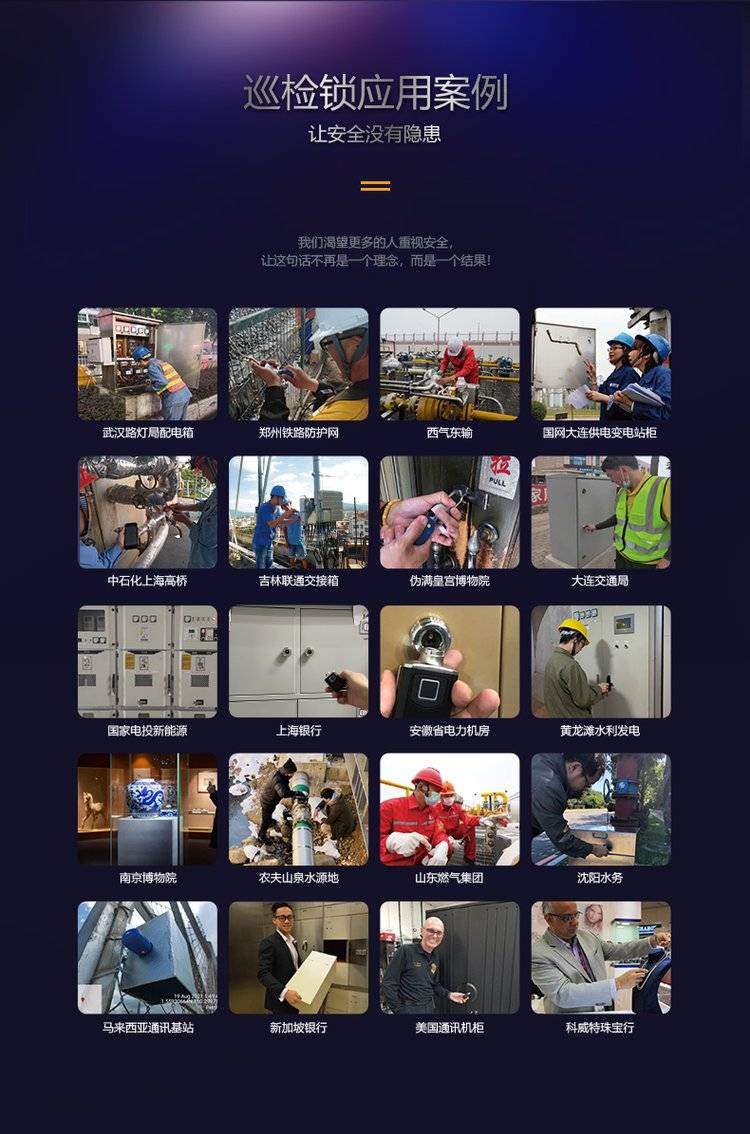 巡检锁应用案例
让安全没有隐患

我们渴望更多的人重视安全，
让这句话不再是一个理念，而是一个结果！

武汉路灯局配电箱

郑州铁路防护网

西气东输

国网大连供电变电站柜

中石化上海高桥

吉林联通交接箱

伪满皇宫博物院

大连交通局

国家电投新能源

上海银行

安徽省电力机房

黄龙滩水利发电

南京博物院

农夫山泉水源地

山东燃气集团

沈阳水务

马来西亚通讯基站

新加坡银行

美国通讯机柜

科威特珠宝行